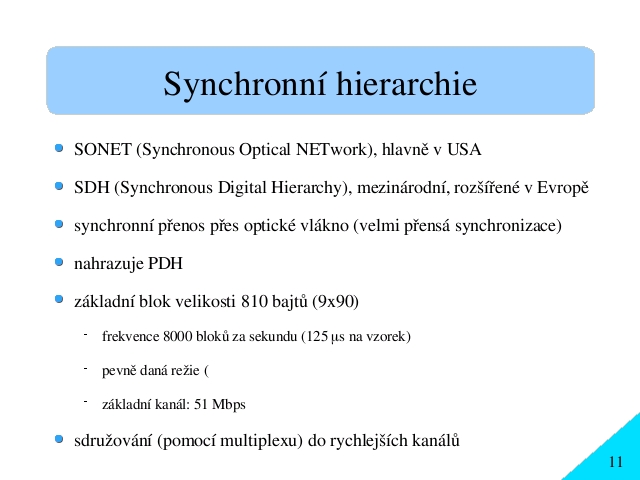 Synchronní hierarchie

SONET (Synchronous Optical NETwork), hlavně v USA

SDH (Synchronous Digital Hierarchy), mezinárodní, rozšířené v Evropě

synchronní přenos přes optické vlákno (velmi přensá synchronizace)

nahrazuje PDH

základní blok velikosti 810 bajtů (9x90)

- frekvence 8000 bloků za sekundu (125 μs na vzorek)

- pevně daná režie (

- základní kanál: 51 Mbps

sdružování (pomocí multiplexu) do rychlejších kanálů

11